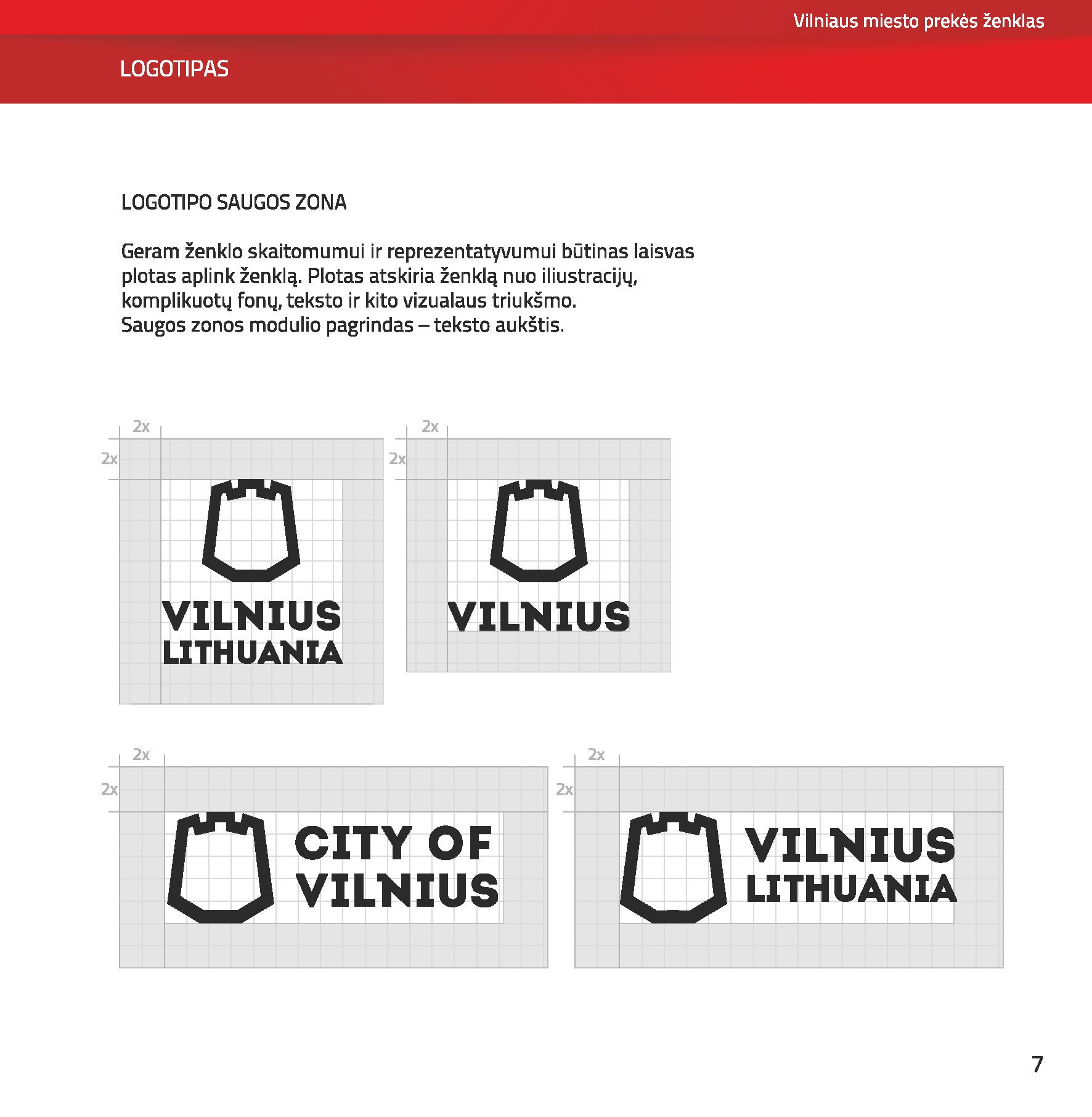 Vilniaus miesto prekės ženklas

LOGOTIPAS

LOGOTIPO SAUGOS ZONA

Geram ženklo skaitomumui ir reprezentatyvumui būtinas laisvas plotas aplink ženklą. Plotas atskiria ženklą nuo iliustracijų, komplikuotų fonų, teksto ir kito vizualaus triukšmo.
Saugos zonos modulio pagrindas – teksto aukštis.

2x
2x
VILNIUS
LITHUANIA

2x
2x
VILNIUS

2x
2x
CITY OF
VILNIUS

2x
2x
VILNIUS
LITHUANIA

7